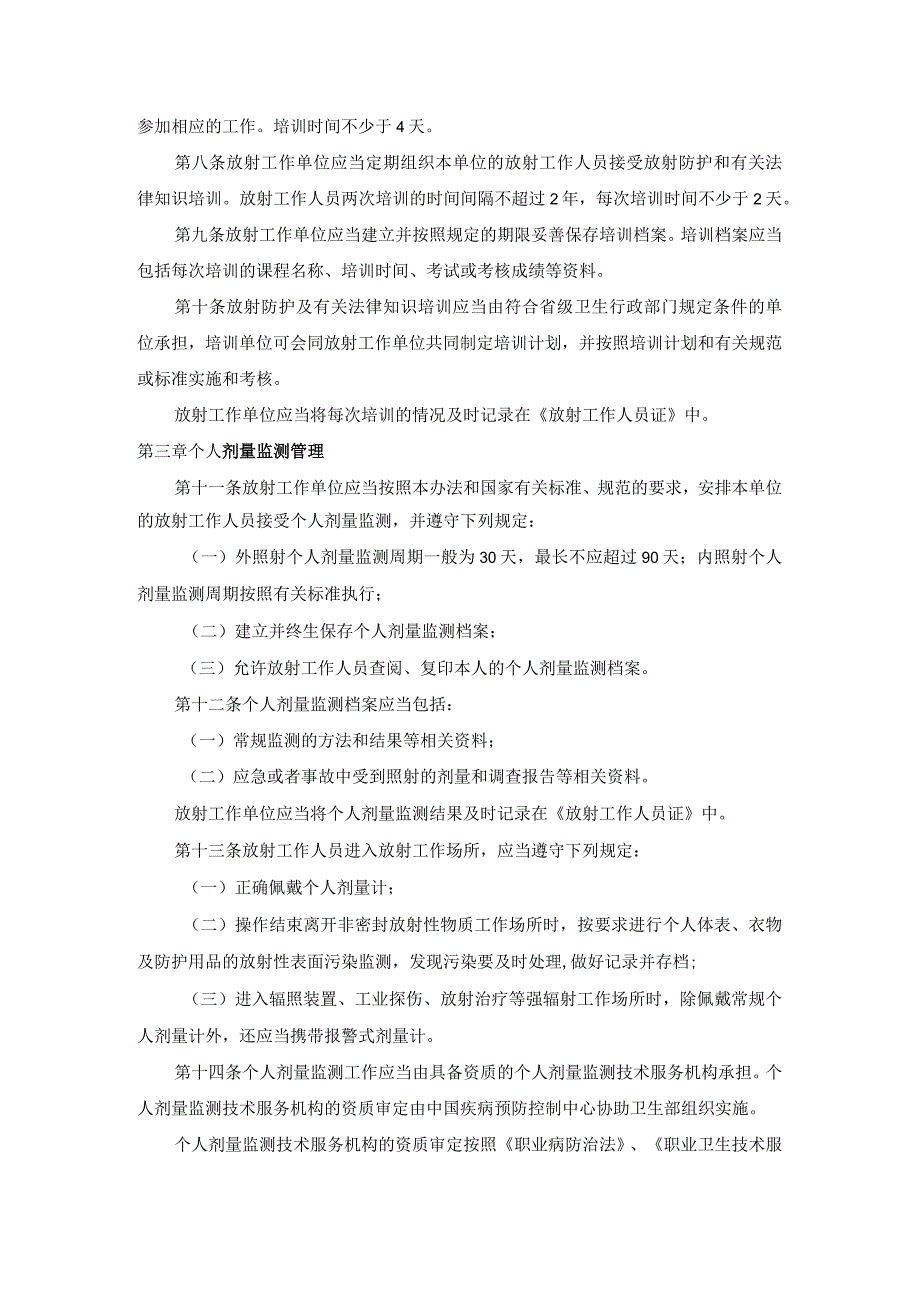 参加相应的工作。培训时间不少于4天。

第八条放射工作单位应当定期组织本单位的放射工作人员接受放射防护和有关法律知识培训。放射工作人员两次培训的时间间隔不超过2年，每次培训时间不少于2天。

第九条放射工作单位应当建立并按照规定的期限妥善保存培训档案。培训档案应当包括每次培训的课程名称、培训时间、考试或考核成绩等资料。

第十条放射防护及有关法律知识培训应当由符合省级卫生行政部门规定条件的单位承担，培训单位可会同放射工作单位共同制定培训计划，并按照培训计划和有关规范或标准实施和考核。

放射工作单位应当将每次培训的情况及时记录在《放射工作人员证》中。

第三章个人剂量监测管理

第十一条放射工作单位应当按照本办法和国家有关标准、规范的要求，安排本单位的放射工作人员接受个人剂量监测，并遵守下列规定：

（一）外照射个人剂量监测周期一般为30天，最长不应超过90天；内照射个人剂量监测周期按照有关标准执行；

（二）建立并终生保存个人剂量监测档案；

（三）允许放射工作人员查阅、复印本人的个人剂量监测档案。

第十二条个人剂量监测档案应当包括：

（一）常规监测的方法和结果等相关资料；

（二）应急或者事故中受到照射的剂量和调查报告等相关资料。

放射工作单位应当将个人剂量监测结果及时记录在《放射工作人员证》中。

第十三条放射工作人员进入放射工作场所，应当遵守下列规定：

（一）正确佩戴个人剂量计；

（二）操作结束离开非密封放射性物质工作场所时，按要求进行个人体表、衣物及防护用品的放射性表面污染监测，发现污染要及时处理,做好记录并存档;

（三）进入辐照装置、工业探伤、放射治疗等强辐射工作场所时，除佩戴常规个人剂量计外，还应当携带报警式剂量计。

第十四条个人剂量监测工作应当由具备资质的个人剂量监测技术服务机构承担。个人剂量监测技术服务机构的资质审定由中国疾病预防控制中心协助卫生部组织实施。

个人剂量监测技术服务机构的资质审定按照《职业病防治法》、《职业卫生技术服